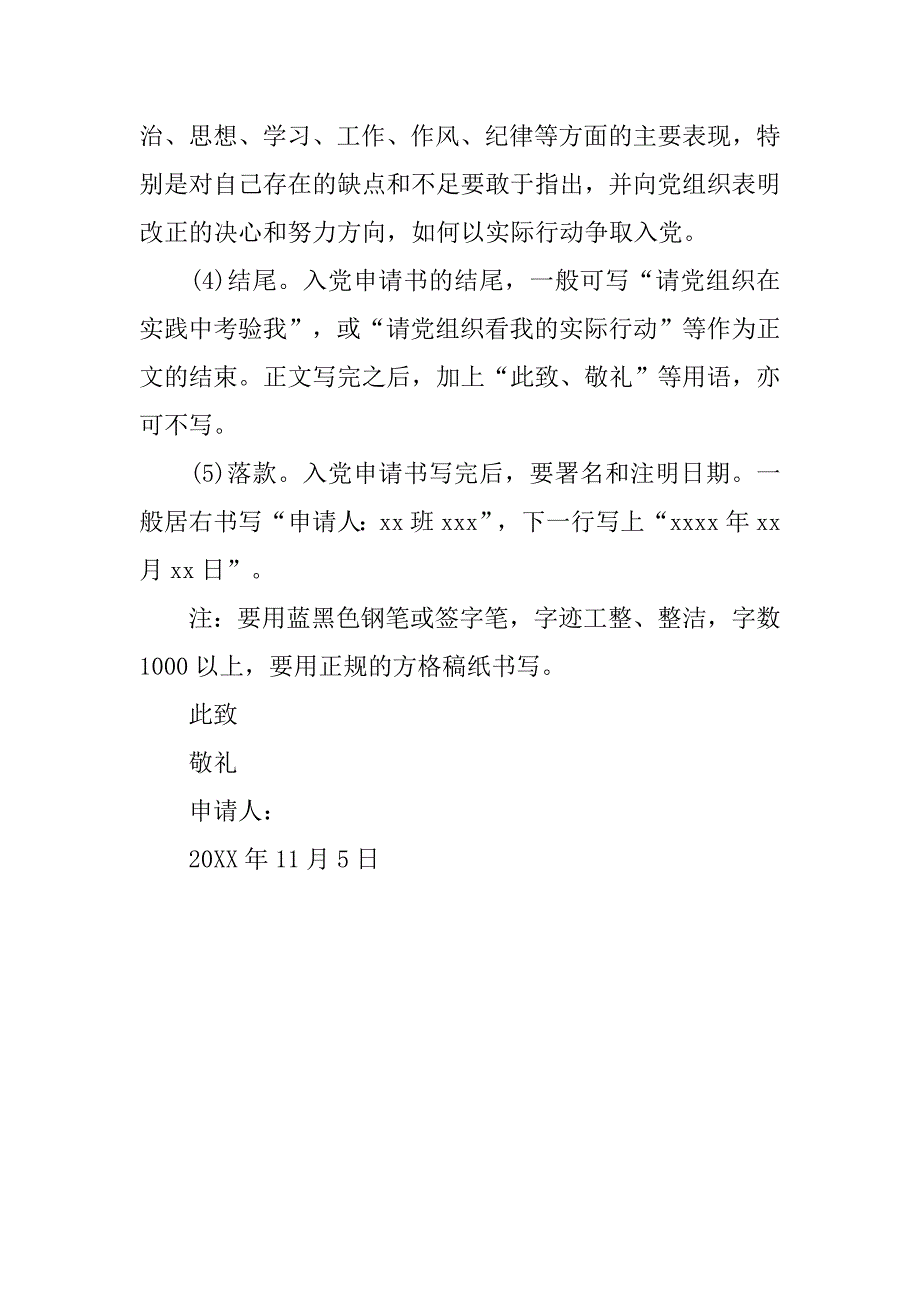 治、思想、学习、工作、作风、纪律等方面的主要表现，特别是对自己存在的缺点和不足要敢于指出，并向党组织表明改正的决心和努力方向，如何以实际行动争取入党。

(4)结尾。入党申请书的结尾，一般可写“请党组织在实践中考验我”，或“请党组织看我的实际行动”等作为正文的结束。正文写完之后，加上“此致、敬礼”等用语，亦可不写。

(5)落款。入党申请书写完后，要署名和注明日期。一般居右书写“申请人：xx 班 xxx”，下一行写上“xxxx 年 xx 月 xx 日”。

注：要用蓝黑色钢笔或签字笔，字迹工整、整洁，字数 1000 以上，要用正规的方格稿纸书写。

此致

敬礼

申请人：

20XX 年 11 月 5 日